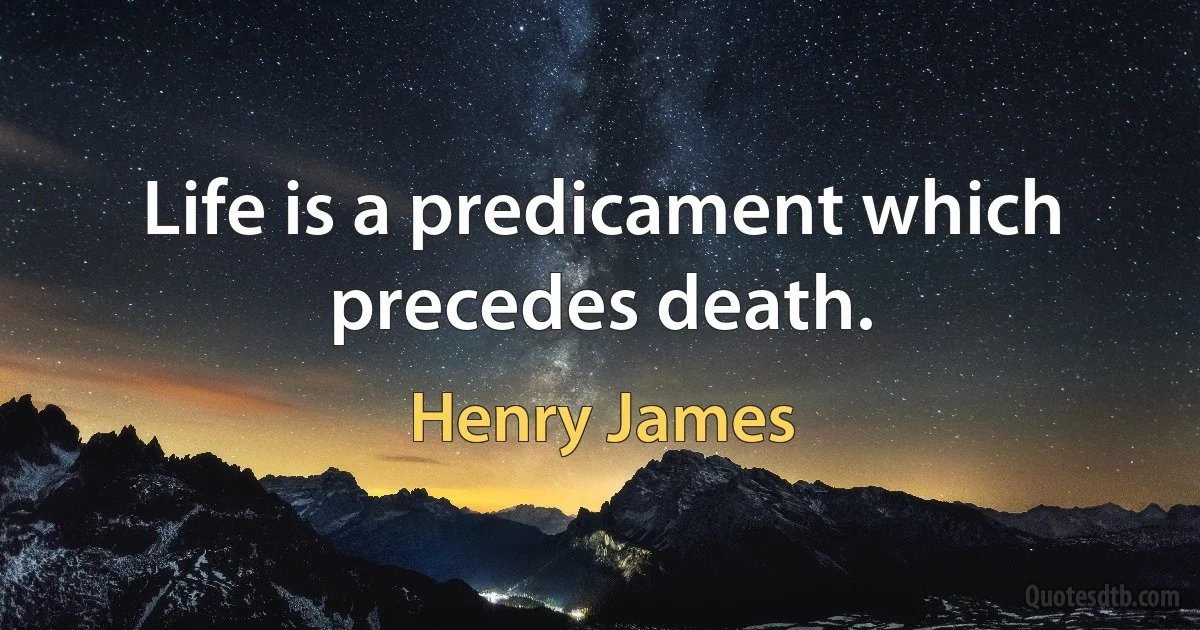 Life is a predicament which precedes death.

Henry James

Quotesdtb.com